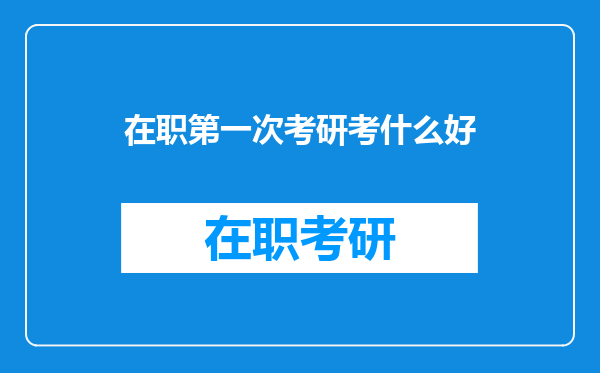 在职第一次考研考什么好

在职考研